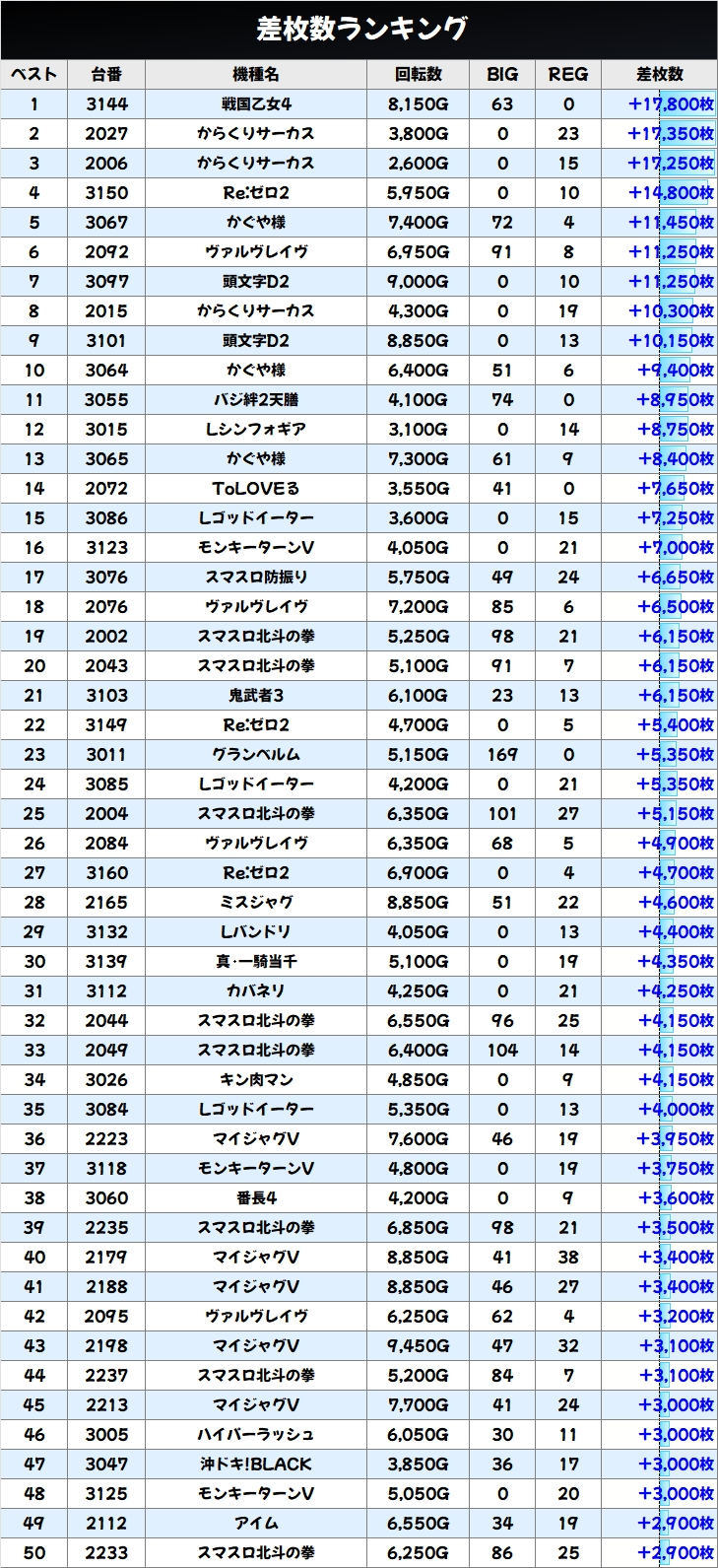 差枚数ランキング

| ベスト | 台番 | 機種名 | 回転数 | BIG | REG | 差枚数 |
|---|---|---|---|---|---|---|
| 1 | 3144 | 戦国乙女4 | 8,150G | 63 | 0 | +17,800枚 |
| 2 | 2027 | からくりサーカス | 3,800G | 0 | 23 | +17,350枚 |
| 3 | 2006 | からくりサーカス | 2,600G | 0 | 15 | +17,250枚 |
| 4 | 3150 | Re:ゼロ2 | 5,950G | 0 | 10 | +14,800枚 |
| 5 | 3067 | かぐや様 | 7,400G | 72 | 4 | +11,450枚 |
| 6 | 2092 | ヴァルヴレイヴ | 6,950G | 91 | 8 | +11,250枚 |
| 7 | 3097 | 頭文字D2 | 9,000G | 0 | 10 | +11,250枚 |
| 8 | 2015 | からくりサーカス | 4,300G | 0 | 19 | +10,300枚 |
| 9 | 3101 | 頭文字D2 | 8,850G | 0 | 13 | +10,150枚 |
| 10 | 3064 | かぐや様 | 6,400G | 51 | 6 | +9,400枚 |
| 11 | 3055 | バジ絆2天膳 | 4,100G | 74 | 0 | +8,950枚 |
| 12 | 3015 | Lシンフォギア | 3,100G | 0 | 14 | +8,750枚 |
| 13 | 3065 | かぐや様 | 7,300G | 61 | 9 | +8,400枚 |
| 14 | 2072 | ToLOVEる | 3,550G | 41 | 0 | +7,650枚 |
| 15 | 3086 | Lゴッドイーター | 3,600G | 0 | 15 | +7,250枚 |
| 16 | 3123 | モンキーターンV | 4,050G | 0 | 21 | +7,000枚 |
| 17 | 3076 | スマスロ防振り | 5,750G | 49 | 24 | +6,650枚 |
| 18 | 2076 | ヴァルヴレイヴ | 7,200G | 85 | 6 | +6,500枚 |
| 19 | 2002 | スマスロ北斗の拳 | 5,250G | 98 | 21 | +6,150枚 |
| 20 | 2043 | スマスロ北斗の拳 | 5,100G | 91 | 7 | +6,150枚 |
| 21 | 3103 | 鬼武者3 | 6,100G | 23 | 13 | +6,150枚 |
| 22 | 3149 | Re:ゼロ2 | 4,700G | 0 | 5 | +5,400枚 |
| 23 | 3011 | グランベルム | 5,150G | 169 | 0 | +5,350枚 |
| 24 | 3085 | Lゴッドイーター | 4,200G | 0 | 21 | +5,350枚 |
| 25 | 2004 | スマスロ北斗の拳 | 6,350G | 101 | 27 | +5,150枚 |
| 26 | 2084 | ヴァルヴレイヴ | 6,350G | 68 | 5 | +4,900枚 |
| 27 | 3160 | Re:ゼロ2 | 6,900G | 0 | 4 | +4,700枚 |
| 28 | 2165 | ミスジャグ | 8,850G | 51 | 22 | +4,600枚 |
| 29 | 3132 | Lバンドリ | 4,050G | 0 | 13 | +4,400枚 |
| 30 | 3139 | 真・一騎当千 | 5,100G | 0 | 19 | +4,350枚 |
| 31 | 3112 | カバネリ | 4,250G | 0 | 21 | +4,250枚 |
| 32 | 2044 | スマスロ北斗の拳 | 6,550G | 96 | 25 | +4,150枚 |
| 33 | 2049 | スマスロ北斗の拳 | 6,400G | 104 | 14 | +4,150枚 |
| 34 | 3026 | キン肉マン | 4,850G | 0 | 9 | +4,150枚 |
| 35 | 3084 | Lゴッドイーター | 5,350G | 0 | 13 | +4,000枚 |
| 36 | 2223 | マイジャグV | 7,600G | 46 | 19 | +3,950枚 |
| 37 | 3118 | モンキーターンV | 4,800G | 0 | 19 | +3,750枚 |
| 38 | 3060 | 番長4 | 4,200G | 0 | 9 | +3,600枚 |
| 39 | 2235 | スマスロ北斗の拳 | 6,850G | 98 | 21 | +3,500枚 |
| 40 | 2179 | マイジャグV | 8,850G | 41 | 38 | +3,400枚 |
| 41 | 2188 | マイジャグV | 8,850G | 46 | 27 | +3,400枚 |
| 42 | 2095 | ヴァルヴレイヴ | 6,250G | 62 | 4 | +3,200枚 |
| 43 | 2198 | マイジャグV | 9,450G | 47 | 32 | +3,100枚 |
| 44 | 2237 | スマスロ北斗の拳 | 5,200G | 84 | 7 | +3,100枚 |
| 45 | 2213 | マイジャグV | 7,700G | 41 | 24 | +3,000枚 |
| 46 | 3005 | ハイパーラッシュ | 6,050G | 30 | 11 | +3,000枚 |
| 47 | 3047 | 沖ドキ!BLACK | 3,850G | 36 | 17 | +3,000枚 |
| 48 | 3125 | モンキーターンV | 5,050G | 0 | 20 | +3,000枚 |
| 49 | 2112 | アイム | 6,550G | 34 | 19 | +2,900枚 |
| 50 | 2233 | スマスロ北斗の拳 | 6,250G | 86 | 25 | +2,900枚 |